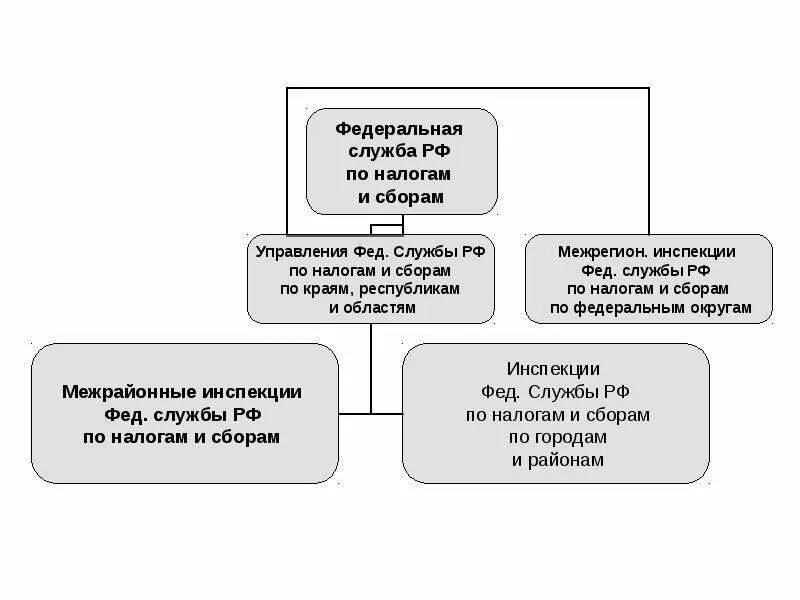 Федеральная служба РФ по налогам и сборам

Управления Фед. Службы РФ по налогам и сборам по краям, республикам и областям

Межрегион. инспекции Фед. службы РФ по налогам и сборам по федеральным округам

Межрайонные инспекции Фед. службы РФ по налогам и сборам

Инспекции Фед. Службы РФ по налогам и сборам по городам и районам